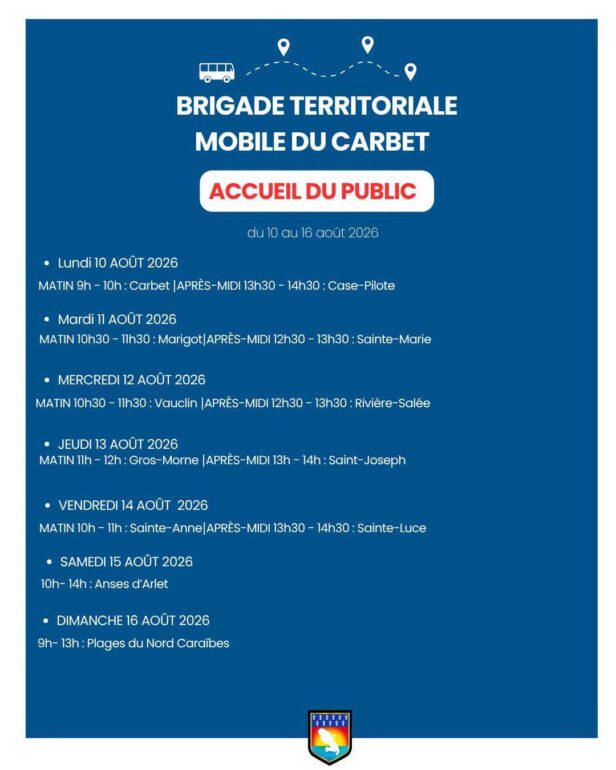 BRIGADE TERRITORIALE MOBILE DU CARBET

ACCUEIL DU PUBLIC

du 10 au 16 août 2026

• Lundi 10 AOÛT 2026
MATIN 9h - 10h : Carbet |APRÈS-MIDI 13h30 - 14h30 : Case-Pilote

• Mardi 11 AOÛT 2026
MATIN 10h30 - 11h30 : Marigot|APRÈS-MIDI 12h30 - 13h30 : Sainte-Marie

• MERCREDI 12 AOÛT 2026
MATIN 10h30 - 11h30 : Vauclin |APRÈS-MIDI 12h30 - 13h30 : Rivière-Salée

• JEUDI 13 AOÛT 2026
MATIN 11h - 12h : Gros-Morne |APRÈS-MIDI 13h - 14h : Saint-Joseph

• VENDREDI 14 AOÛT 2026
MATIN 10h - 11h : Sainte-Anne|APRÈS-MIDI 13h30 - 14h30 : Sainte-Luce

• SAMEDI 15 AOÛT 2026
10h- 14h : Anses d'Arlet

• DIMANCHE 16 AOÛT 2026
9h- 13h : Plages du Nord Caraïbes